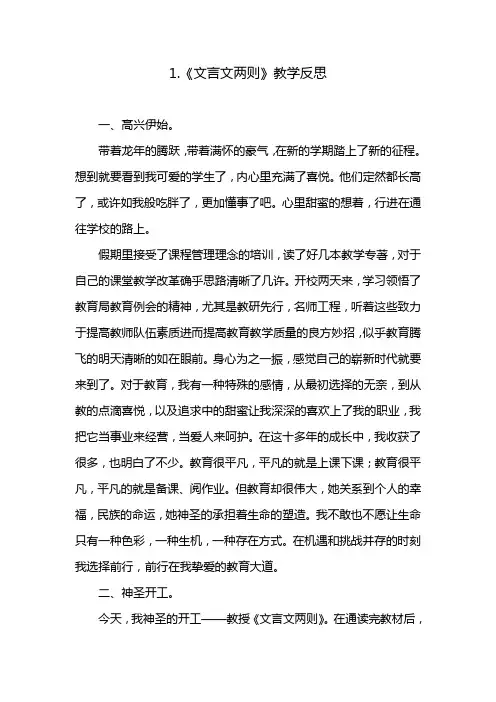 1.《文言文两则》教学反思

一、高兴伊始。

带着龙年的腾跃，带着满怀的豪气，在新的学期踏上了新的征程。想到就要看到我可爱的学生了，内心里充满了喜悦。他们定然都长高了，或许如我般吃胖了，更加懂事了吧。心里甜蜜的想着，行进在通往学校的路上。

假期里接受了课程管理理念的培训，读了好几本教学专著，对于自己的课堂教学改革确乎思路清晰了几许。开校两天来，学习领悟了教育局教育例会的精神，尤其是教研先行，名师工程，听着这些致力于提高教师队伍素质进而提高教育教学质量的良方妙招，似乎教育腾飞的明天清晰的如在眼前。身心为之一振，感觉自己的崭新时代就要来到了。对于教育，我有一种特殊的感情，从最初选择的无奈，到从教的点滴喜悦，以及追求中的甜蜜让我深深的喜欢上了我的职业，我把它当事业来经营，当爱人来呵护。在这十多年的成长中，我收获了很多，也明白了不少。教育很平凡，平凡的就是上课下课；教育很平凡，平凡的就是备课、阅作业。但教育却很伟大，她关系到个人的幸福，民族的命运，她神圣的承担着生命的塑造。我不敢也不愿让生命只有一种色彩，一种生机，一种存在方式。在机遇和挑战并存的时刻我选择前行，前行在我挚爱的教育大道。

二、神圣开工。

今天，我神圣的开工——教授《文言文两则》。在通读完教材后，